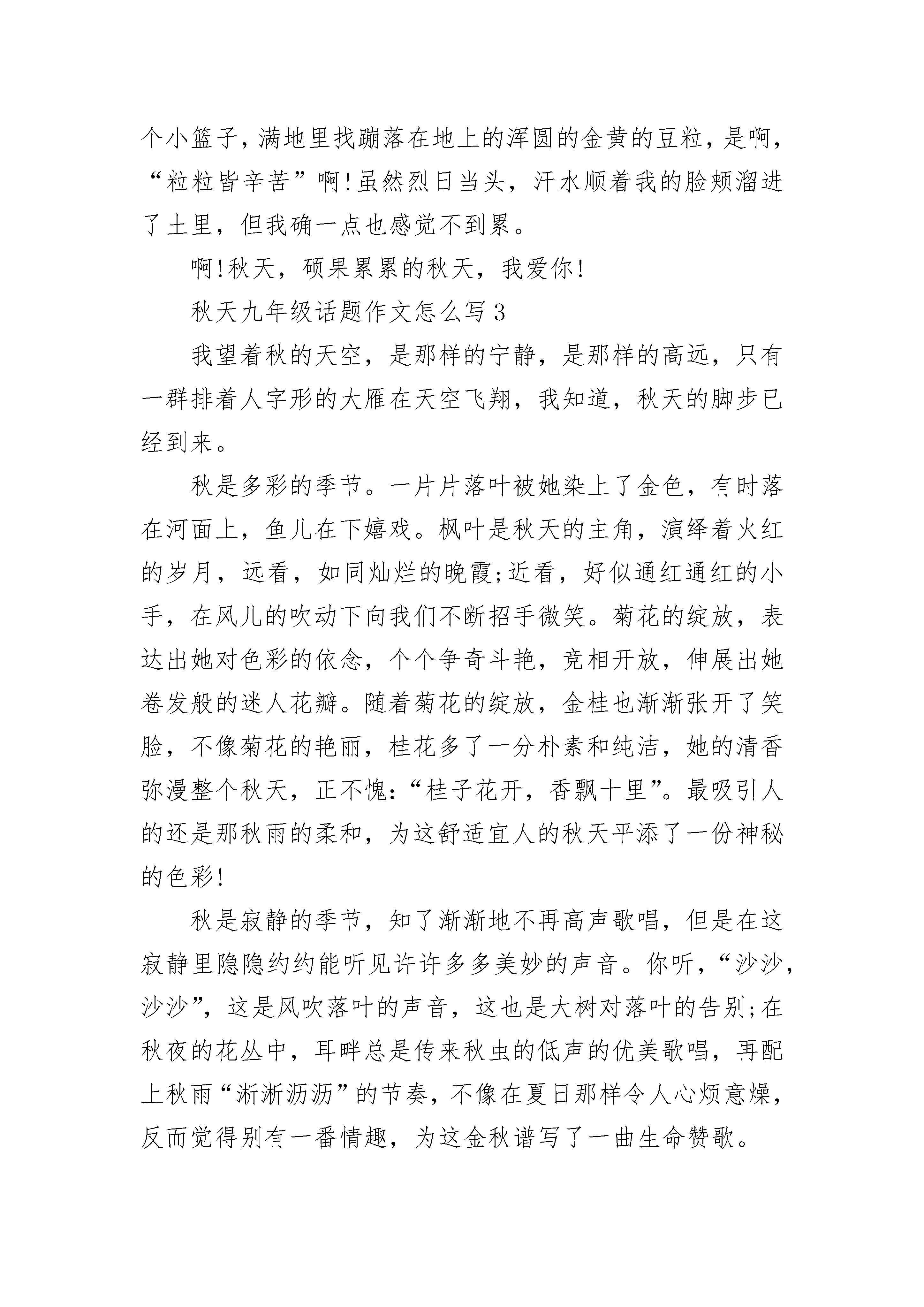 个小篮子，满地里找蹦落在地上的浑圆的金黄的豆粒，是啊，“粒粒皆辛苦”啊!虽然烈日当头，汗水顺着我的脸颊溜进了土里，但我确一点也感觉不到累。

啊!秋天，硕果累累的秋天，我爱你!

秋天九年级话题作文怎么写 3

我望着秋的天空，是那样的宁静，是那样的高远，只有一群排着人字形的大雁在天空飞翔，我知道，秋天的脚步已经到来。

秋是多彩的季节。一片片落叶被她染上了金色，有时落在河面上，鱼儿在下嬉戏。枫叶是秋天的主角，演绎着火红的岁月，远看，如同灿烂的晚霞;近看，好似通红通红的小手，在风儿的吹动下向我们不断招手微笑。菊花的绽放，表达出她对色彩的依念，个个争奇斗艳，竞相开放，伸展出她卷发般的迷人花瓣。随着菊花的绽放，金桂也渐渐张开了笑脸，不像菊花的艳丽，桂花多了一分朴素和纯洁，她的清香弥漫整个秋天，正不愧:“桂子花开，香飘十里”。最吸引人的还是那秋雨的柔和，为这舒适宜人的秋天平添了一份神秘的色彩!

秋是寂静的季节，知了渐渐地不再高声歌唱，但是在这寂静里隐隐约约能听见许许多多美妙的声音。你听，“沙沙，沙沙”，这是风吹落叶的声音，这也是大树对落叶的告别;在秋夜的花丛中，耳畔总是传来秋虫的低声的优美歌唱，再配上秋雨“淅淅沥沥”的节奏，不像在夏日那样令人心烦意燥，反而觉得别有一番情趣，为这金秋谱写了一曲生命赞歌。